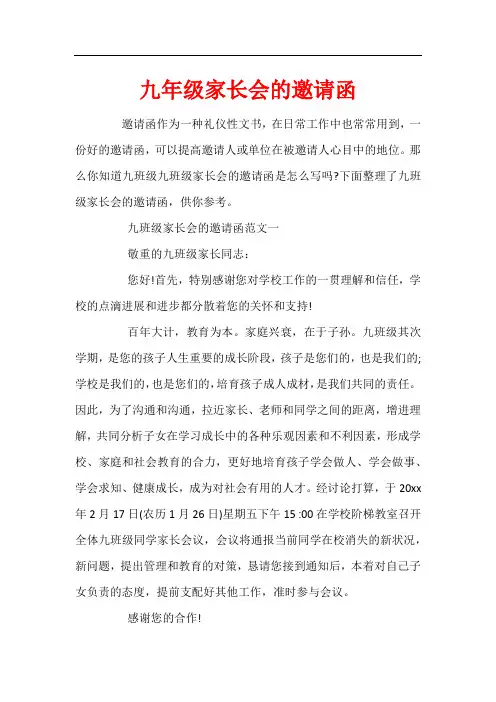 九年级家长会的邀请函

邀请函作为一种礼仪性文书，在日常工作中也常常用到，一份好的邀请函，可以提高邀请人或单位在被邀请人心目中的地位。那么你知道九班级九班级家长会的邀请函是怎么写吗?下面整理了九班级家长会的邀请函，供你参考。

九班级家长会的邀请函范文一

敬重的九班级家长同志：

您好!首先，特别感谢您对学校工作的一贯理解和信任，学校的点滴进展和进步都分散着您的关怀和支持!

百年大计，教育为本。家庭兴衰，在于子孙。九班级其次学期，是您的孩子人生重要的成长阶段，孩子是您们的，也是我们的;学校是我们的，也是您们的，培育孩子成人成材，是我们共同的责任。因此，为了沟通和沟通，拉近家长、老师和同学之间的距离，增进理解，共同分析子女在学习成长中的各种乐观因素和不利因素，形成学校、家庭和社会教育的合力，更好地培育孩子学会做人、学会做事、学会求知、健康成长，成为对社会有用的人才。经讨论打算，于 20xx 年 2 月 17 日(农历 1 月 26 日)星期五下午 15 :00 在学校阶梯教室召开全体九班级同学家长会议，会议将通报当前同学在校消失的新状况，新问题，提出管理和教育的对策，恳请您接到通知后，本着对自己子女负责的态度，提前支配好其他工作，准时参与会议。

感谢您的合作!